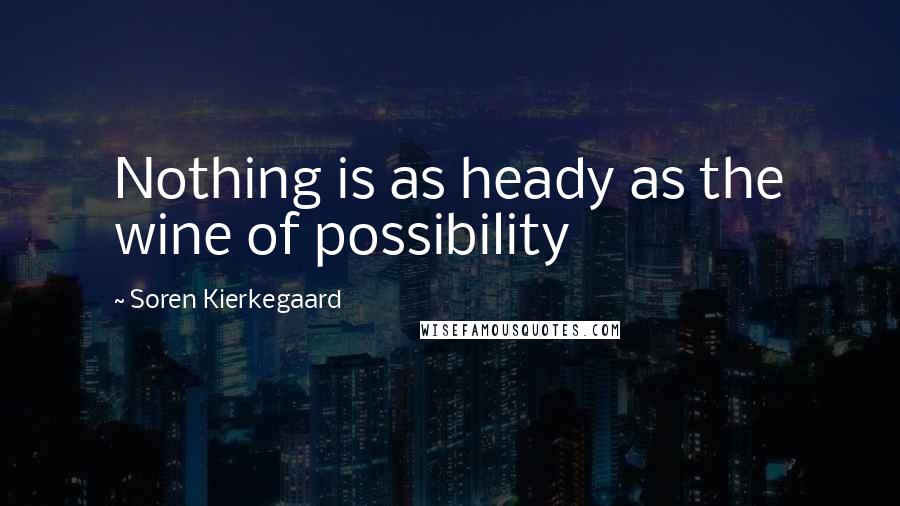 Nothing is as heady as the wine of possibility

~ Soren Kierkegaard

WISEFAMOUSQUOTES.COM